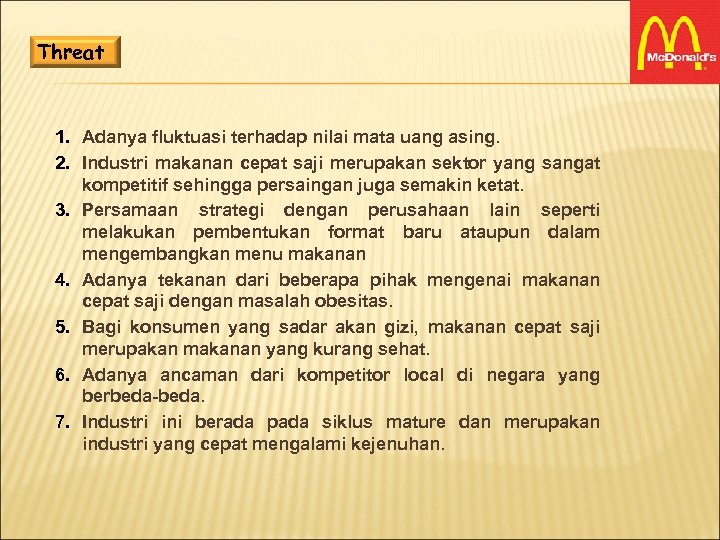 Threat

McDonald's

1. Adanya fluktuasi terhadap nilai mata uang asing.
2. Industri makanan cepat saji merupakan sektor yang sangat kompetitif sehingga persaingan juga semakin ketat.
3. Persamaan strategi dengan perusahaan lain seperti melakukan pembentukan format baru ataupun dalam mengembangkan menu makanan
4. Adanya tekanan dari beberapa pihak mengenai makanan cepat saji dengan masalah obesitas.
5. Bagi konsumen yang sadar akan gizi, makanan cepat saji merupakan makanan yang kurang sehat.
6. Adanya ancaman dari kompetitor local di negara yang berbeda-beda.
7. Industri ini berada pada siklus mature dan merupakan industri yang cepat mengalami kejenuhan.